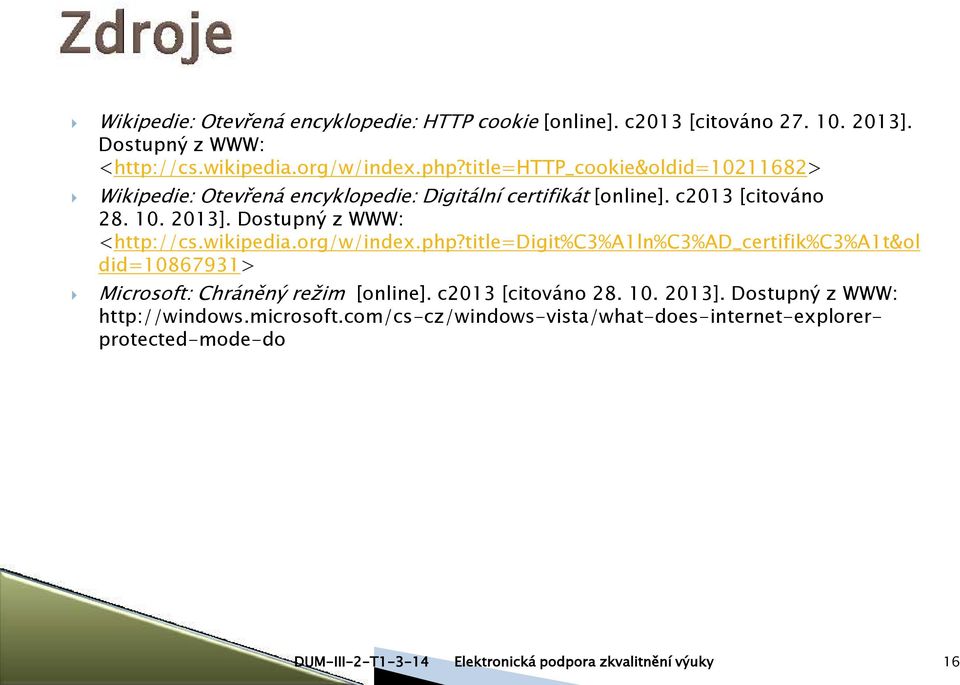 Zdroje

Wikipedie: Otevřená encyklopedie: HTTP cookie [online]. c2013 [citováno 27. 10. 2013]. Dostupný z WWW: <http://cs.wikipedia.org/w/index.php?title=HTTP_cookie&oldid=10211682>

Wikipedie: Otevřená encyklopedie: Digitální certifikát [online]. c2013 [citováno 28. 10. 2013]. Dostupný z WWW: <http://cs.wikipedia.org/w/index.php?title=Digit%C3%A1ln%C3%AD_certifik%C3%A1t&oldid=10867931>

Microsoft: Chráněný režim [online]. c2013 [citováno 28. 10. 2013]. Dostupný z WWW: http://windows.microsoft.com/cs-cz/windows-vista/what-does-internet-explorer-protected-mode-do

DUM-III-2-T1-3-14 Elektronická podpora zkvalitnění výuky 16